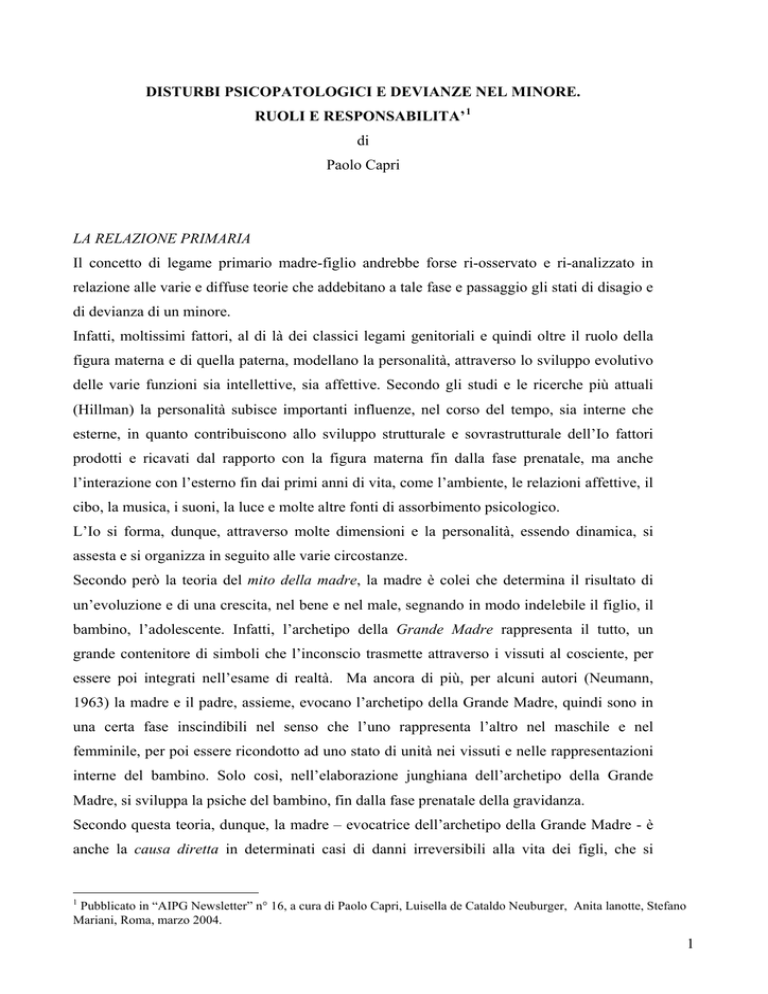 DISTURBI PSICOPATOLOGICI E DEVIANZE NEL MINORE.
RUOLI E RESPONSABILITA'$^1$
di
Paolo Capri

LA RELAZIONE PRIMARIA

Il concetto di legame primario madre-figlio andrebbe forse ri-osservato e ri-analizzato in relazione alle varie e diffuse teorie che addebitano a tale fase e passaggio gli stati di disagio e di devianza di un minore.

Infatti, moltissimi fattori, al di là dei classici legami genitoriali e quindi oltre il ruolo della figura materna e di quella paterna, modellano la personalità, attraverso lo sviluppo evolutivo delle varie funzioni sia intellettive, sia affettive. Secondo gli studi e le ricerche più attuali (Hillman) la personalità subisce importanti influenze, nel corso del tempo, sia interne che esterne, in quanto contribuiscono allo sviluppo strutturale e sovrastrutturale dell'Io fattori prodotti e ricavati dal rapporto con la figura materna fin dalla fase prenatale, ma anche l'interazione con l'esterno fin dai primi anni di vita, come l'ambiente, le relazioni affettive, il cibo, la musica, i suoni, la luce e molte altre fonti di assorbimento psicologico.

L'Io si forma, dunque, attraverso molte dimensioni e la personalità, essendo dinamica, si assesta e si organizza in seguito alle varie circostanze.

Secondo però la teoria del mito della madre, la madre è colei che determina il risultato di un'evoluzione e di una crescita, nel bene e nel male, segnando in modo indelebile il figlio, il bambino, l'adolescente. Infatti, l'archetipo della Grande Madre rappresenta il tutto, un grande contenitore di simboli che l'inconscio trasmette attraverso i vissuti al cosciente, per essere poi integrati nell'esame di realtà. Ma ancora di più, per alcuni autori (Neumann, 1963) la madre e il padre, assieme, evocano l'archetipo della Grande Madre, quindi sono in una certa fase inscindibili nel senso che l'uno rappresenta l'altro nel maschile e nel femminile, per poi essere ricondotto ad uno stato di unità nei vissuti e nelle rappresentazioni interne del bambino. Solo così, nell'elaborazione junghiana dell'archetipo della Grande Madre, si sviluppa la psiche del bambino, fin dalla fase prenatale della gravidanza.

Secondo questa teoria, dunque, la madre – evocatrice dell'archetipo della Grande Madre - è anche la causa diretta in determinati casi di danni irreversibili alla vita dei figli, che si

$^1$ Pubblicato in "AIPG Newsletter" n° 16, a cura di Paolo Capri, Luisella de Cataldo Neuburger, Anita lanotte, Stefano Mariani, Roma, marzo 2004.

1